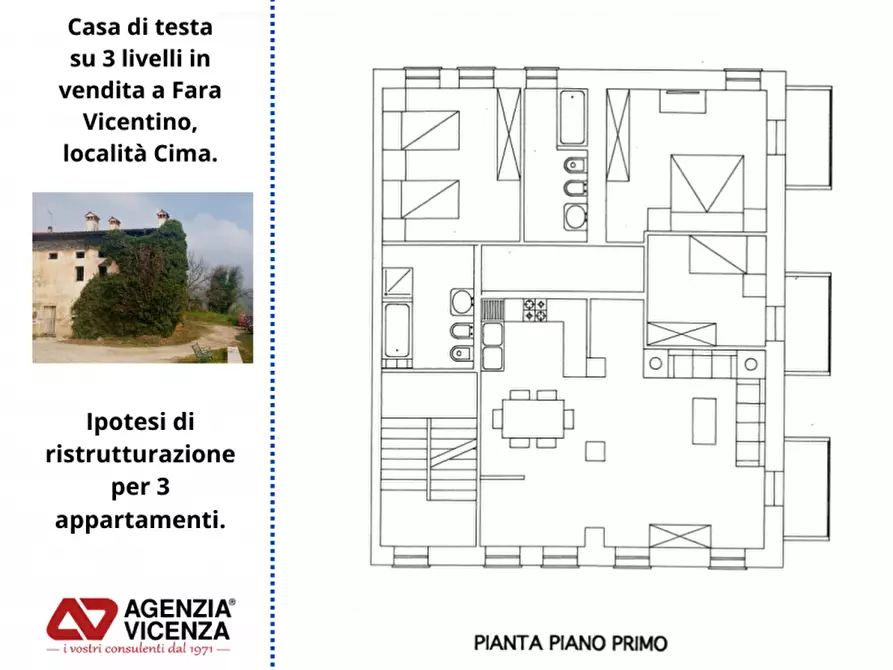 Casa di testa su 3 livelli in vendita a Fara Vicentino, località Cima.

Ipotesi di ristrutturazione per 3 appartamenti.

AGENZIA® VICENZA
— i vostri consulenti dal 1971 —

PIANTA PIANO PRIMO